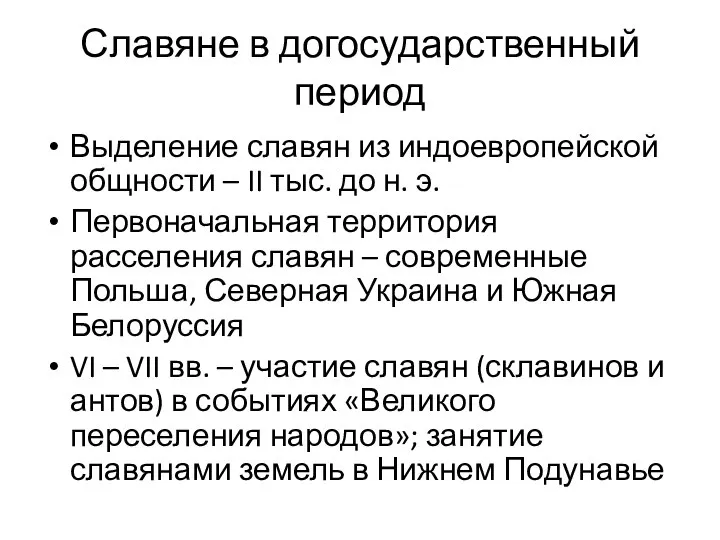 Славяне в догосударственный период

• Выделение славян из индоевропейской общности – II тыс. до н. э.

• Первоначальная территория расселения славян – современные Польша, Северная Украина и Южная Белоруссия

• VI – VII вв. – участие славян (склавинов и антов) в событиях «Великого переселения народов»; занятие славянами земель в Нижнем Подунавье